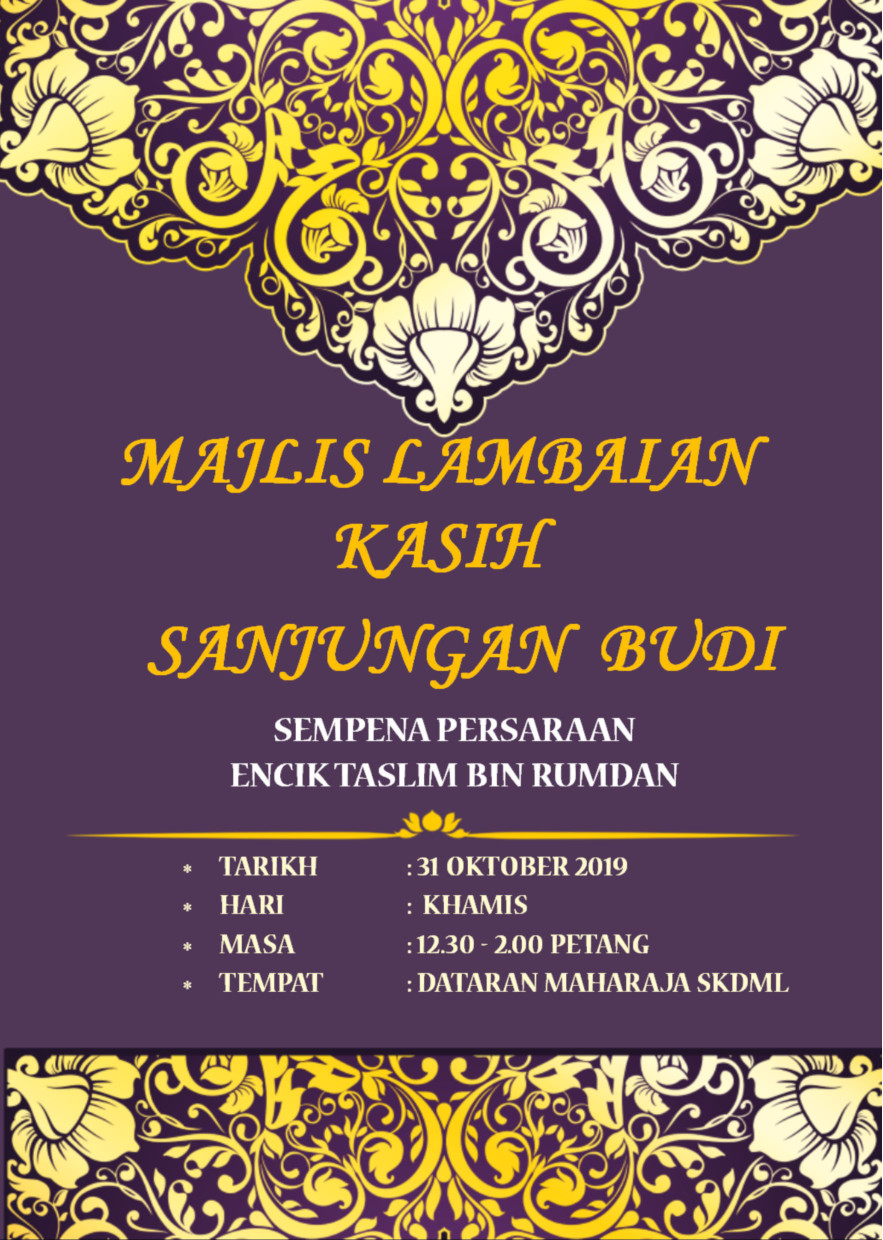 MAJLIS LAMBAIAN KASIH

SANJUNGAN BUDI

SEMPENA PERSARAAN
ENCIK TASLIM BIN RUMDAN

* TARIKH : 31 OKTOBER 2019
* HARI : KHAMIS
* MASA : 12.30 - 2.00 PETANG
* TEMPAT : DATARAN MAHARAJA SKDML